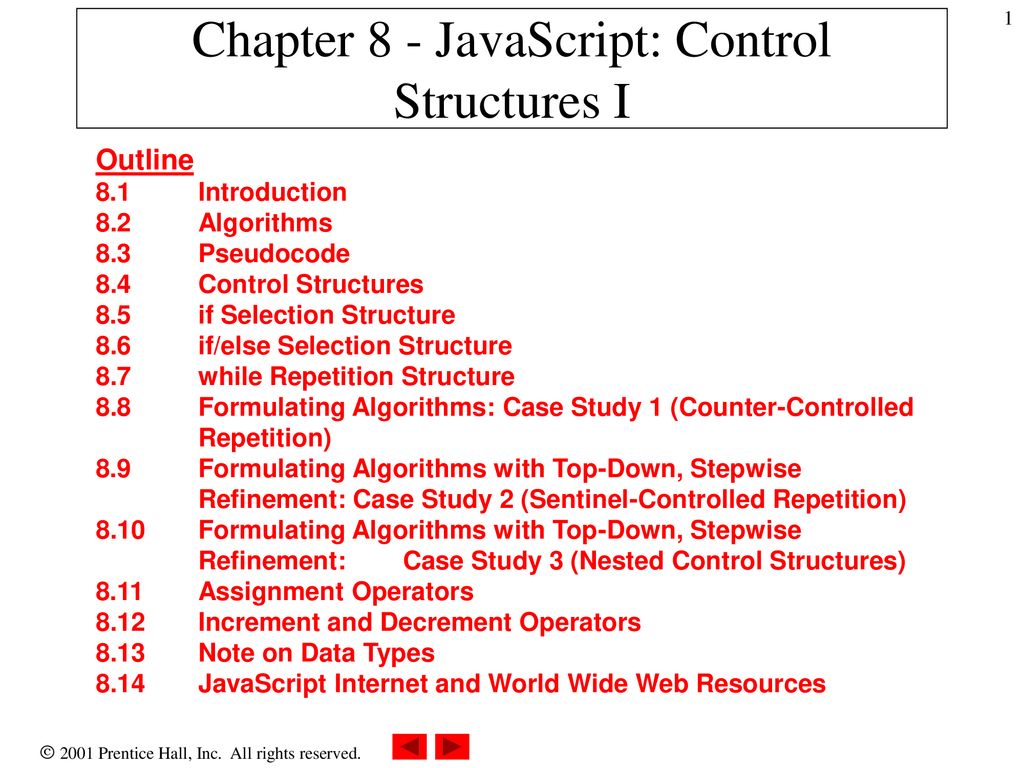 1

Chapter 8 - JavaScript: Control Structures I

Outline
8.1 Introduction
8.2 Algorithms
8.3 Pseudocode
8.4 Control Structures
8.5 if Selection Structure
8.6 if/else Selection Structure
8.7 while Repetition Structure
8.8 Formulating Algorithms: Case Study 1 (Counter-Controlled Repetition)
8.9 Formulating Algorithms with Top-Down, Stepwise Refinement: Case Study 2 (Sentinel-Controlled Repetition)
8.10 Formulating Algorithms with Top-Down, Stepwise Refinement: Case Study 3 (Nested Control Structures)
8.11 Assignment Operators
8.12 Increment and Decrement Operators
8.13 Note on Data Types
8.14 JavaScript Internet and World Wide Web Resources

© 2001 Prentice Hall, Inc. All rights reserved.